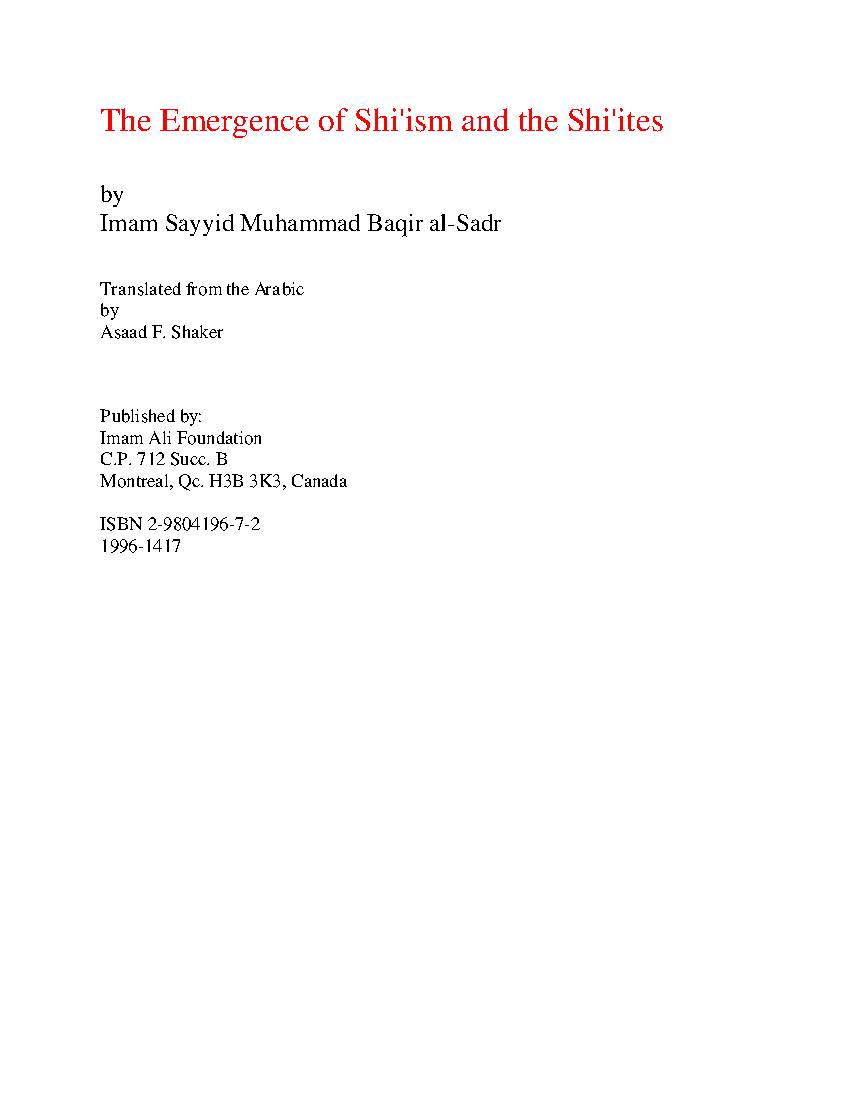 The Emergence of Shi'ism and the Shi'ites

by
Imam Sayyid Muhammad Baqir al-Sadr

Translated from the Arabic
by
Asaad F. Shaker

Published by:
Imam Ali Foundation
C.P. 712 Succ. B
Montreal, Qc. H3B 3K3, Canada

ISBN 2-9804196-7-2
1996-1417